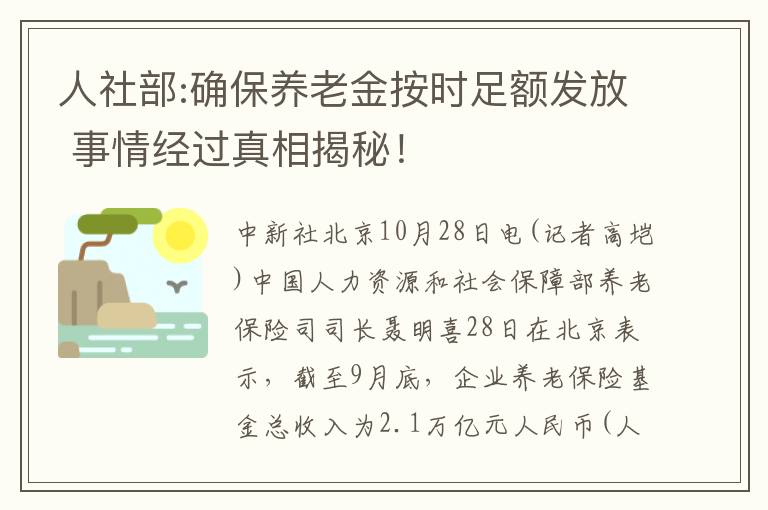 人社部:确保养老金按时足额发放 事情经过真相揭秘!

中新社北京10月28日电(记者高垲)中国人力资源和社会保障部养老保险司司长聂明喜28日在北京表示，截至9月底，企业养老保险基金总收入为2.1万亿元人民币(人